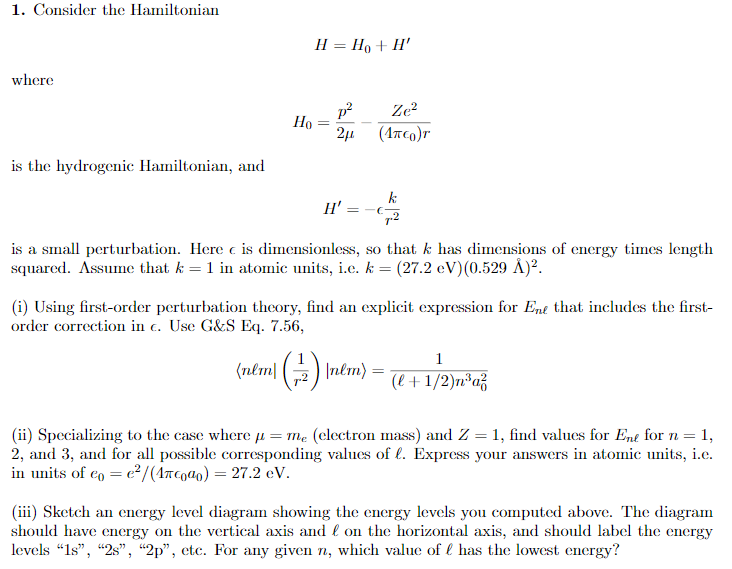 **1.** Consider the Hamiltonian

$$H = H_0 + H'$$

where

$$H_0 = \frac{p^2}{2\mu} - \frac{Ze^2}{(4\pi\epsilon_0)r}$$

is the hydrogenic Hamiltonian, and

$$H' = -\epsilon\frac{k}{r^2}$$

is a small perturbation. Here $\epsilon$ is dimensionless, so that $k$ has dimensions of energy times length squared. Assume that $k = 1$ in atomic units, i.e. $k = (27.2 \text{ eV})(0.529 \text{ Å})^2$.

(i) Using first-order perturbation theory, find an explicit expression for $E_{n\ell}$ that includes the first-order correction in $\epsilon$. Use G&S Eq. 7.56,

$$\langle n\ell m| \left(\frac{1}{r^2}\right) |n\ell m\rangle = \frac{1}{(\ell + 1/2)n^3 a_0^2}$$

(ii) Specializing to the case where $\mu = m_e$ (electron mass) and $Z = 1$, find values for $E_{n\ell}$ for $n = 1$, 2, and 3, and for all possible corresponding values of $\ell$. Express your answers in atomic units, i.e. in units of $e_0 = e^2/(4\pi\epsilon_0 a_0) = 27.2$ eV.

(iii) Sketch an energy level diagram showing the energy levels you computed above. The diagram should have energy on the vertical axis and $\ell$ on the horizontal axis, and should label the energy levels "1s", "2s", "2p", etc. For any given $n$, which value of $\ell$ has the lowest energy?